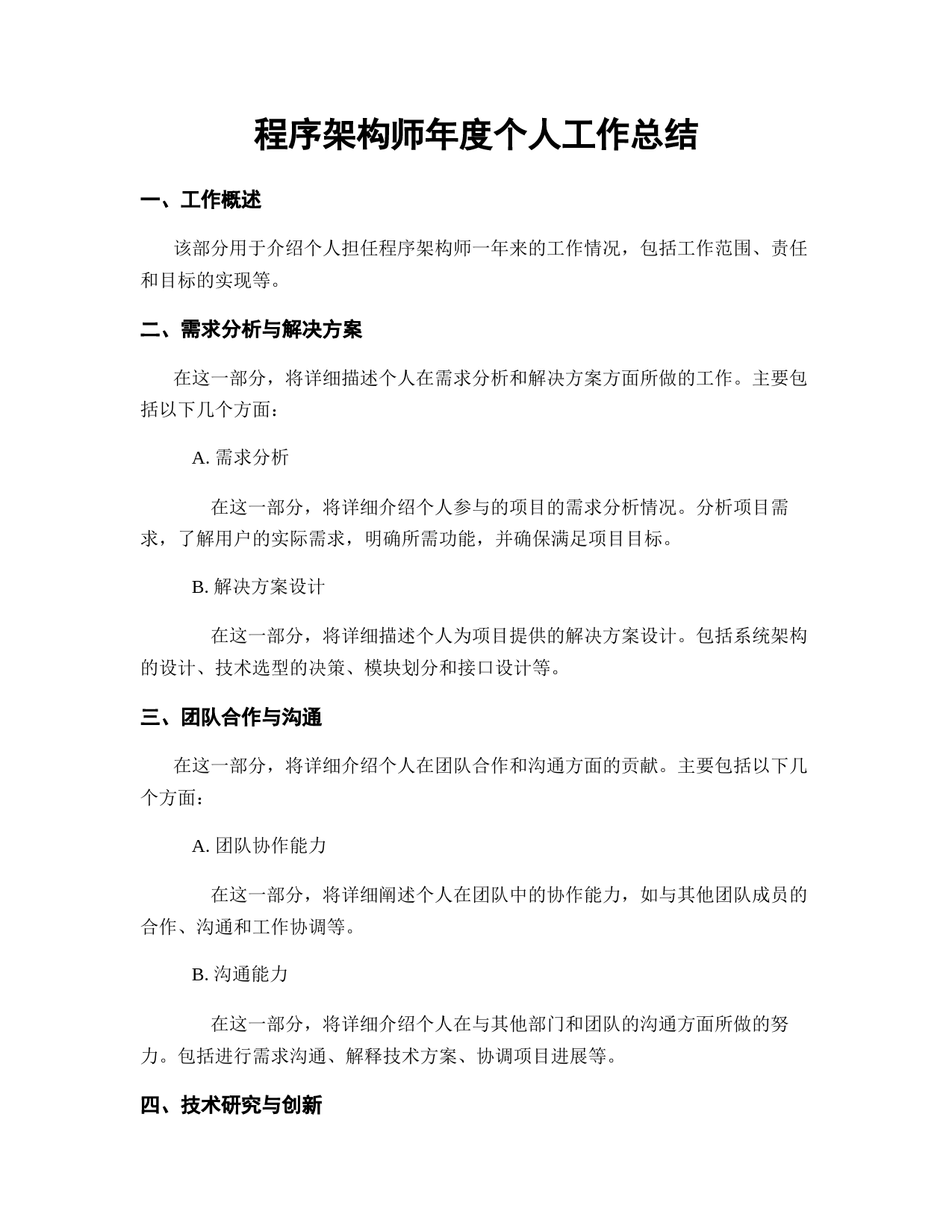 程序架构师年度个人工作总结

一、工作概述

该部分用于介绍个人担任程序架构师一年来的工作情况，包括工作范围、责任和目标的实现等。

二、需求分析与解决方案

在这一部分，将详细描述个人在需求分析和解决方案方面所做的工作。主要包括以下几个方面：

A. 需求分析

在这一部分，将详细介绍个人参与的项目的需求分析情况。分析项目需求，了解用户的实际需求，明确所需功能，并确保满足项目目标。

B. 解决方案设计

在这一部分，将详细描述个人为项目提供的解决方案设计。包括系统架构的设计、技术选型的决策、模块划分和接口设计等。

三、团队合作与沟通

在这一部分，将详细介绍个人在团队合作和沟通方面的贡献。主要包括以下几个方面：

A. 团队协作能力

在这一部分，将详细阐述个人在团队中的协作能力，如与其他团队成员的合作、沟通和工作协调等。

B. 沟通能力

在这一部分，将详细介绍个人在与其他部门和团队的沟通方面所做的努力。包括进行需求沟通、解释技术方案、协调项目进展等。

四、技术研究与创新